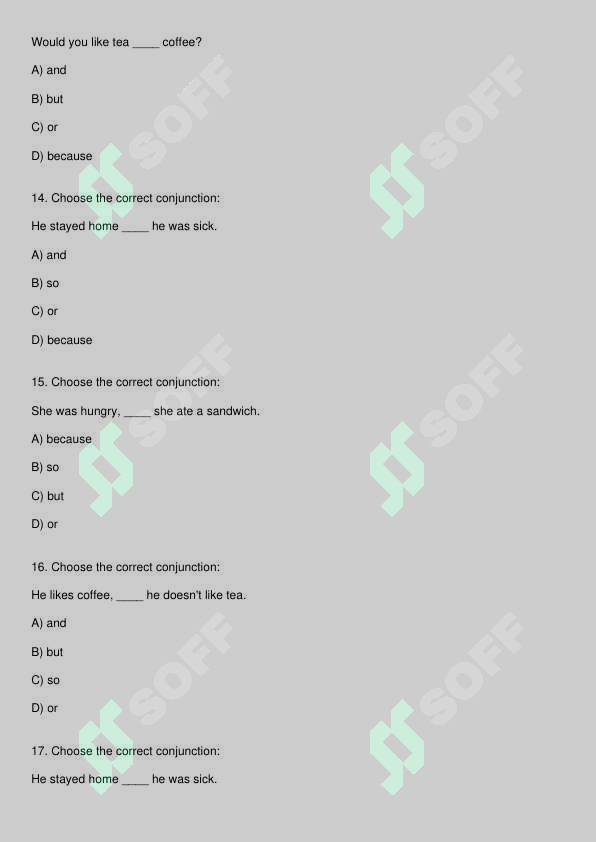 Would you like tea ____ coffee?

A) and

B) but

C) or

D) because

14. Choose the correct conjunction:

He stayed home ____ he was sick.

A) and

B) so

C) or

D) because

15. Choose the correct conjunction:

She was hungry, ____ she ate a sandwich.

A) because

B) so

C) but

D) or

16. Choose the correct conjunction:

He likes coffee, ____ he doesn't like tea.

A) and

B) but

C) so

D) or

17. Choose the correct conjunction:

He stayed home ____ he was sick.

SOFF SOFF SOFF SOFF SOFF SOFF